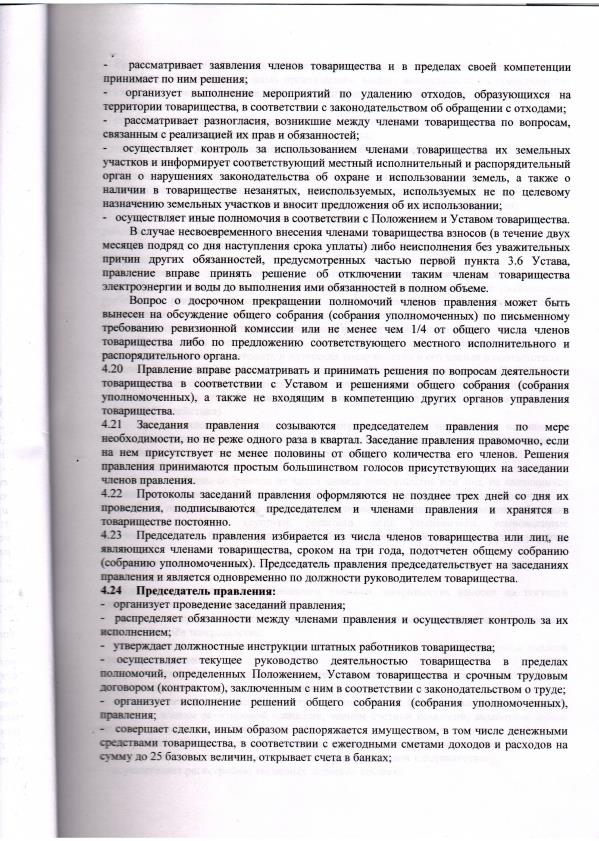 - рассматривает заявления членов товарищества и в пределах своей компетенции принимает по ним решения;
- организует выполнение мероприятий по удалению отходов, образующихся на территории товарищества, в соответствии с законодательством об обращении с отходами;
- рассматривает разногласия, возникшие между членами товарищества по вопросам, связанным с реализацией их прав и обязанностей;
- осуществляет контроль за использованием членами товарищества их земельных участков и информирует соответствующий местный исполнительный и распорядительный орган о нарушениях законодательства об охране и использовании земель, а также о наличии в товариществе незанятых, неиспользуемых, используемых не по целевому назначению земельных участков и вносит предложения об их использовании;
- осуществляет иные полномочия в соответствии с Положением и Уставом товарищества.

В случае несвоевременного внесения членами товарищества взносов (в течение двух месяцев подряд со дня наступления срока уплаты) либо неисполнения без уважительных причин других обязанностей, предусмотренных частью первой пункта 3.6 Устава, правление вправе принять решение об отключении таким членам товарищества электроэнергии и воды до выполнения ими обязанностей в полном объеме.

Вопрос о досрочном прекращении полномочий членов правления может быть вынесен на обсуждение общего собрания (собрания уполномоченных) по письменному требованию ревизионной комиссии или не менее чем 1/4 от общего числа членов товарищества либо по предложению соответствующего местного исполнительного и распорядительного органа.

4.20 Правление вправе рассматривать и принимать решения по вопросам деятельности товарищества в соответствии с Уставом и решениями общего собрания (собрания уполномоченных), а также не входящим в компетенцию других органов управления товарищества.

4.21 Заседания правления созываются председателем правления по мере необходимости, но не реже одного раза в квартал. Заседание правления правомочно, если на нем присутствует не менее половины от общего количества его членов. Решения правления принимаются простым большинством голосов присутствующих на заседании членов правления.

4.22 Протоколы заседаний правления оформляются не позднее трех дней со дня их проведения, подписываются председателем и членами правления и хранятся в товариществе постоянно.

4.23 Председатель правления избирается из числа членов товарищества или лиц, не являющихся членами товарищества, сроком на три года, подотчетен общему собранию (собранию уполномоченных). Председатель правления председательствует на заседаниях правления и является одновременно по должности руководителем товарищества.

4.24 Председатель правления:
- организует проведение заседаний правления;
- распределяет обязанности между членами правления и осуществляет контроль за их исполнением;
- утверждает должностные инструкции штатных работников товарищества;
- осуществляет текущее руководство деятельностью товарищества в пределах полномочий, определенных Положением, Уставом товарищества и срочным трудовым договором (контрактом), заключенным с ним в соответствии с законодательством о труде;
- организует исполнение решений общего собрания (собрания уполномоченных), правления;
- совершает сделки, иным образом распоряжается имуществом, в том числе денежными средствами товарищества, в соответствии с ежегодными сметами доходов и расходов на сумму до 25 базовых величин, открывает счета в банках;